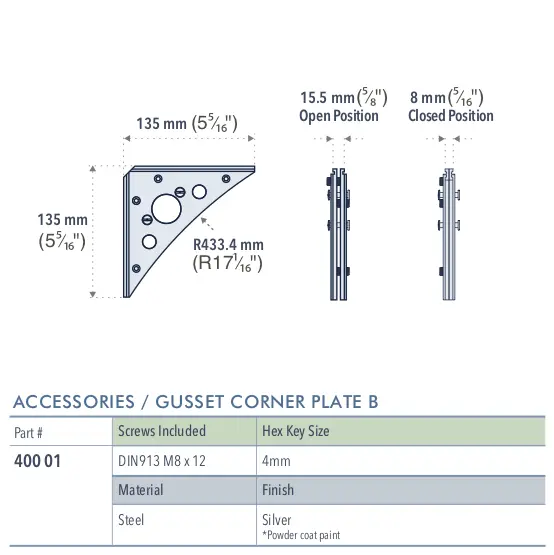 135 mm ($5\frac{5}{16}$")

135 mm ($5\frac{5}{16}$")

R433.4 mm (R$17\frac{1}{16}$")

15.5 mm ($\frac{5}{8}$") Open Position

8 mm ($\frac{5}{16}$") Closed Position

ACCESSORIES / GUSSET CORNER PLATE B

| Part # | Screws Included | Hex Key Size |
|---|---|---|
| 400 01 | DIN913 M8 x 12 | 4mm |
| | Material | Finish |
| | Steel | Silver *Powder coat paint |